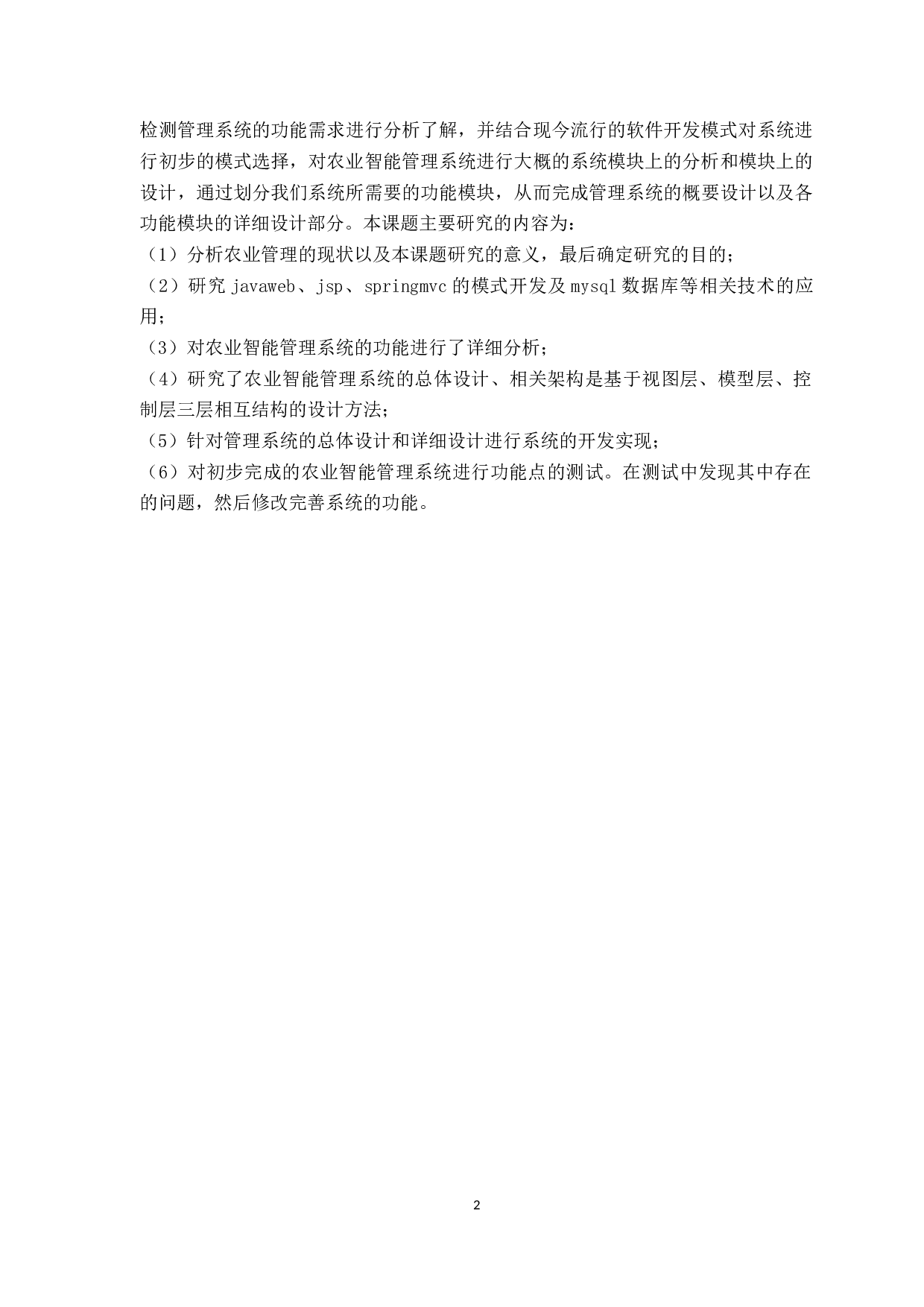 检测管理系统的功能需求进行分析了解，并结合现今流行的软件开发模式对系统进行初步的模式选择，对农业智能管理系统进行大概的系统模块上的分析和模块上的设计，通过划分我们系统所需要的功能模块，从而完成管理系统的概要设计以及各功能模块的详细设计部分。本课题主要研究的内容为：

（1）分析农业管理的现状以及本课题研究的意义，最后确定研究的目的；

（2）研究 javaweb、jsp、springmvc 的模式开发及 mysql 数据库等相关技术的应用；

（3）对农业智能管理系统的功能进行了详细分析；

（4）研究了农业智能管理系统的总体设计、相关架构是基于视图层、模型层、控制层三层相互结构的设计方法；

（5）针对管理系统的总体设计和详细设计进行系统的开发实现；

（6）对初步完成的农业智能管理系统进行功能点的测试。在测试中发现其中存在的问题，然后修改完善系统的功能。

2